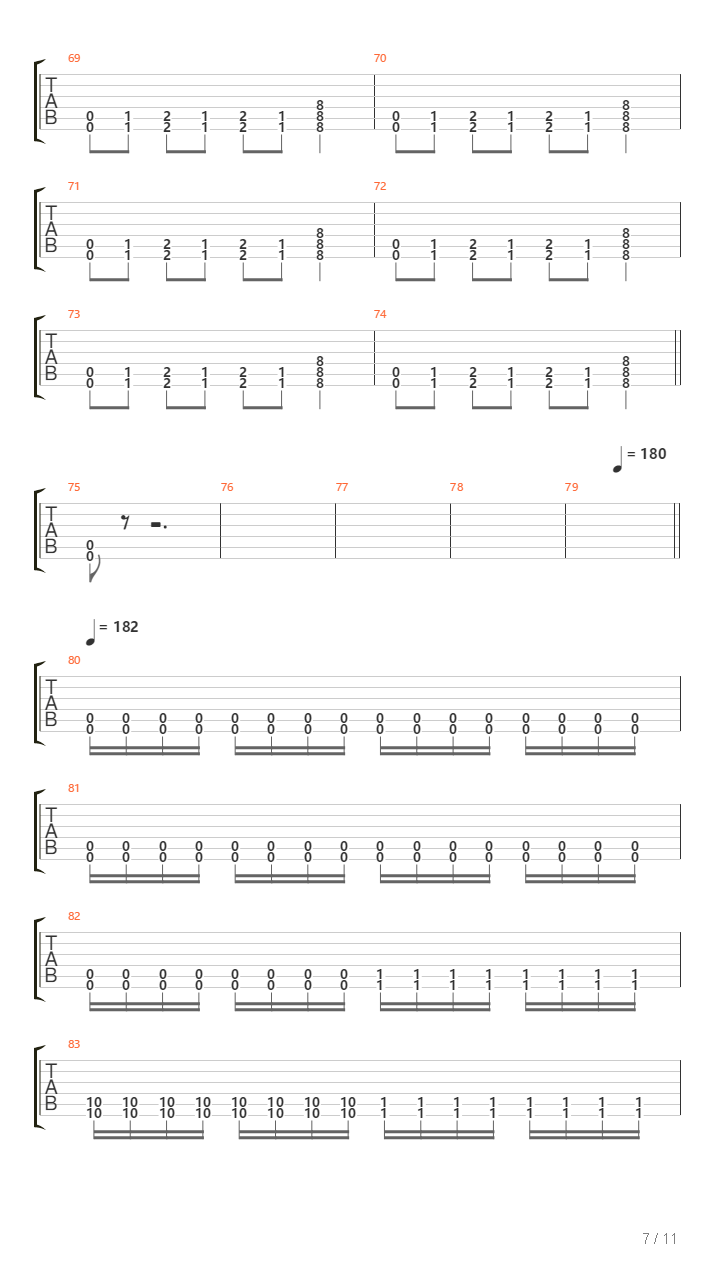 69
T
A
B
0 1 2 1 2 1 8
0 1 2 1 2 1 8
8

70
0 1 2 1 2 1 8
0 1 2 1 2 1 8
8

71
T
A
B
0 1 2 1 2 1 8
0 1 2 1 2 1 8
8

72
0 1 2 1 2 1 8
0 1 2 1 2 1 8
8

73
T
A
B
0 1 2 1 2 1 8
0 1 2 1 2 1 8
8

74
0 1 2 1 2 1 8
0 1 2 1 2 1 8
8

= 180

75
T
A
B
0
0

76

77

78

79

= 182

80
T
A
B
0 0 0 0 0 0 0 0 0 0 0 0 0 0 0 0
0 0 0 0 0 0 0 0 0 0 0 0 0 0 0 0

81
T
A
B
0 0 0 0 0 0 0 0 0 0 0 0 0 0 0 0
0 0 0 0 0 0 0 0 0 0 0 0 0 0 0 0

82
T
A
B
0 0 0 0 0 0 0 0 1 1 1 1 1 1 1 1
0 0 0 0 0 0 0 0 1 1 1 1 1 1 1 1

83
T
A
B
10 10 10 10 10 10 10 10 1 1 1 1 1 1 1 1
10 10 10 10 10 10 10 10 1 1 1 1 1 1 1 1

7 / 11